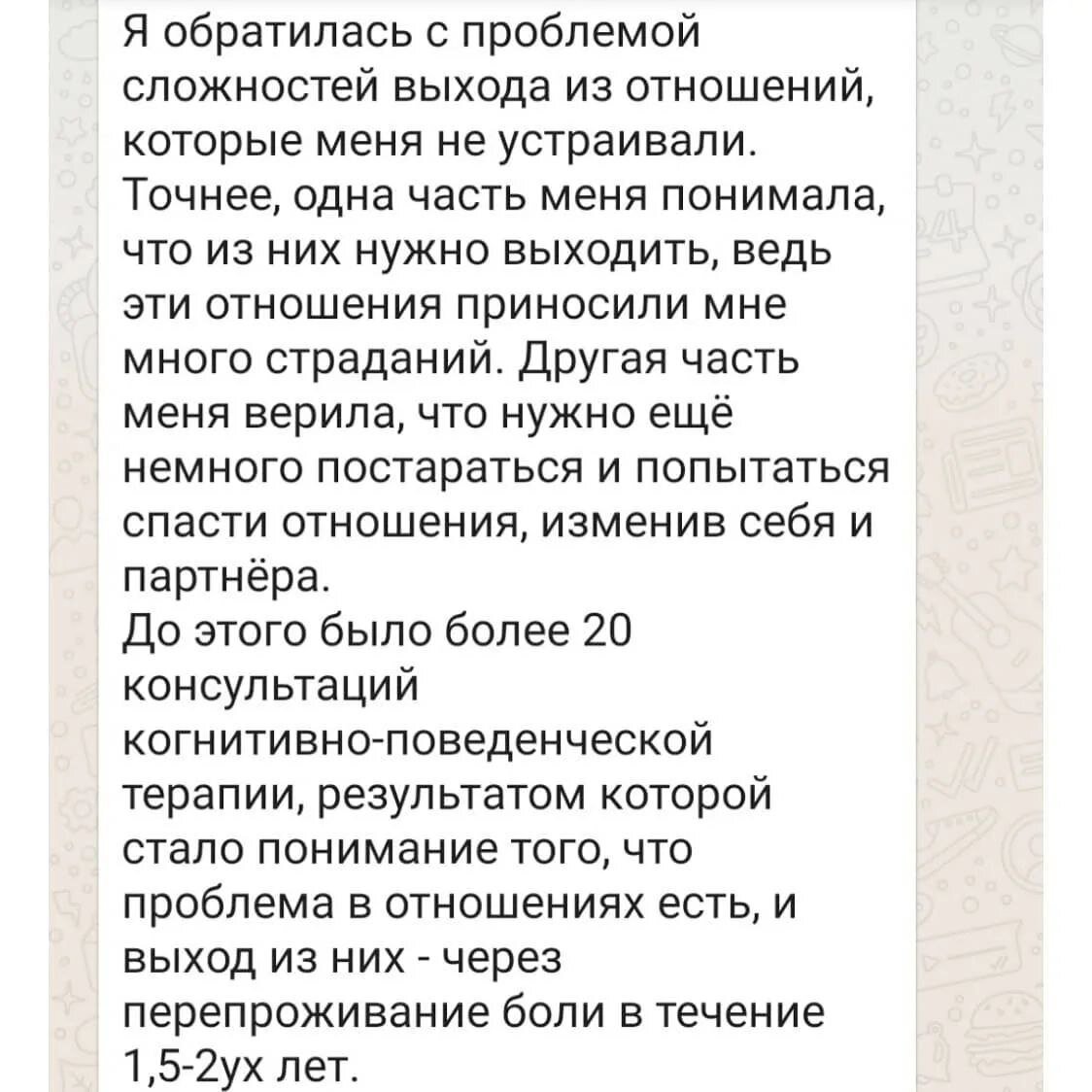 Я обратилась с проблемой сложностей выхода из отношений, которые меня не устраивали. Точнее, одна часть меня понимала, что из них нужно выходить, ведь эти отношения приносили мне много страданий. Другая часть меня верила, что нужно ещё немного постараться и попытаться спасти отношения, изменив себя и партнёра.
До этого было более 20 консультаций когнитивно-поведенческой терапии, результатом которой стало понимание того, что проблема в отношениях есть, и выход из них - через перепроживание боли в течение 1,5-2ух лет.